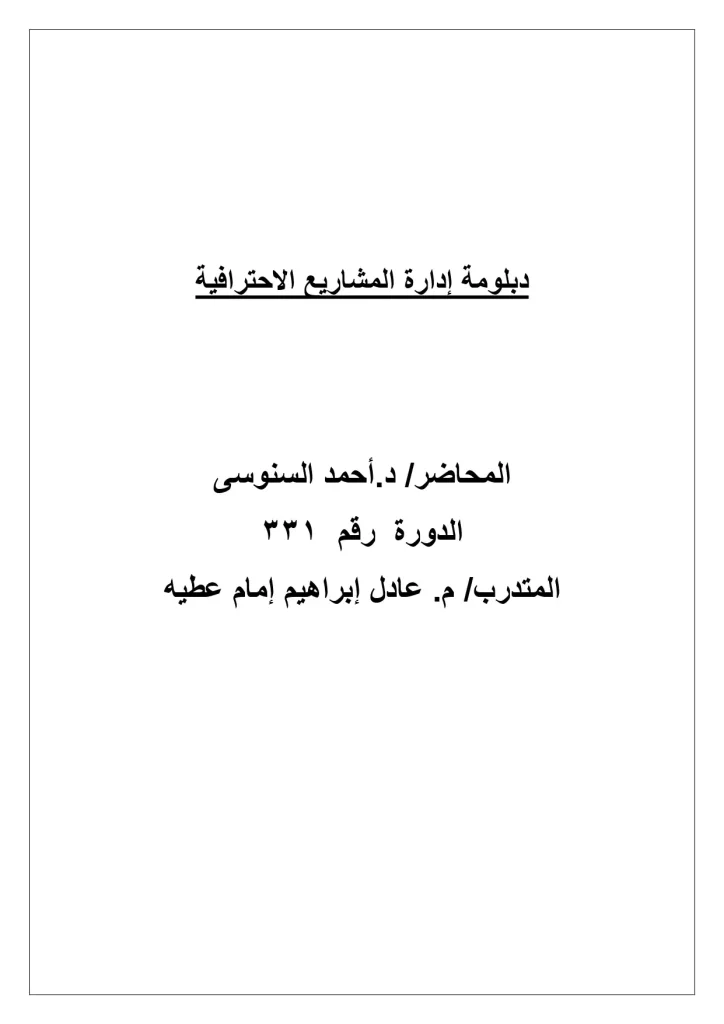 دبلومة إدارة المشاريع الاحترافية

المحاضر/ د.أحمد السنوسى

الدورة رقم ٣٣١

المتدرب/ م. عادل إبراهيم إمام عطيه